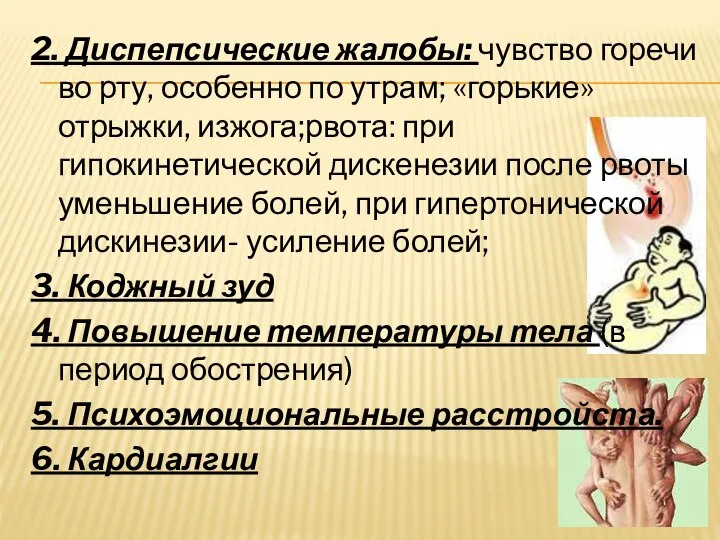 2. Диспепсические жалобы: чувство горечи во рту, особенно по утрам; «горькие» отрыжки, изжога;рвота: при гипокинетической дискенезии после рвоты уменьшение болей, при гипертонической дискинезии- усиление болей;

3. Коджный зуд

4. Повышение температуры тела (в период обострения)

5. Психоэмоциональные расстройста.

6. Кардиалгии